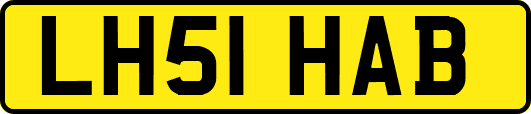 LH51 HAB